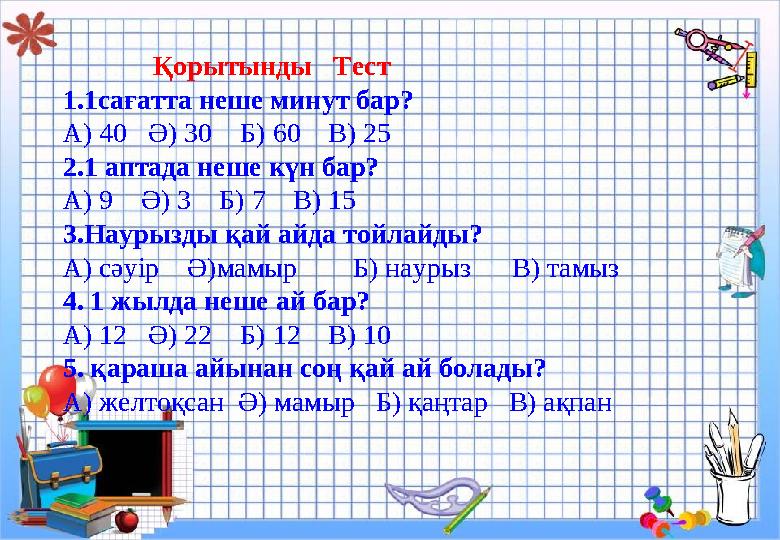 Қорытынды Тест
1.1сағатта неше минут бар?
А) 40 Ә) 30 Б) 60 В) 25
2.1 аптада неше күн бар?
А) 9 Ә) 3 Б) 7 В) 15
3.Наурызды қай айда тойлайды?
А) сәуір Ә)мамыр Б) наурыз В) тамыз
4. 1 жылда неше ай бар?
А) 12 Ә) 22 Б) 12 В) 10
5. қараша айынан соң қай ай болады?
А) желтоқсан Ә) мамыр Б) қаңтар В) ақпан